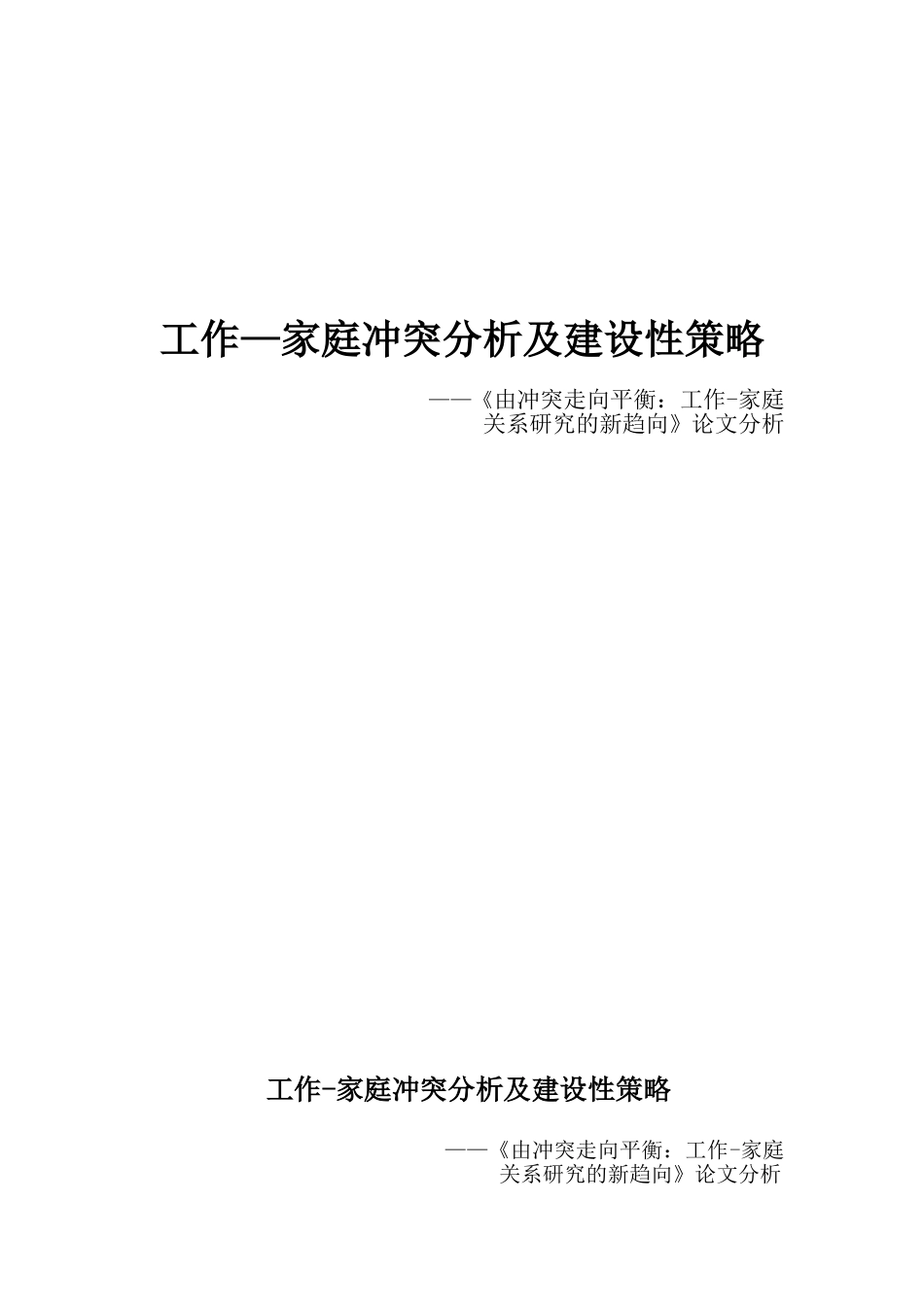 工作—家庭冲突分析及建设性策略

——《由冲突走向平衡：工作-家庭关系研究的新趋向》论文分析

工作-家庭冲突分析及建设性策略

——《由冲突走向平衡：工作-家庭关系研究的新趋向》论文分析